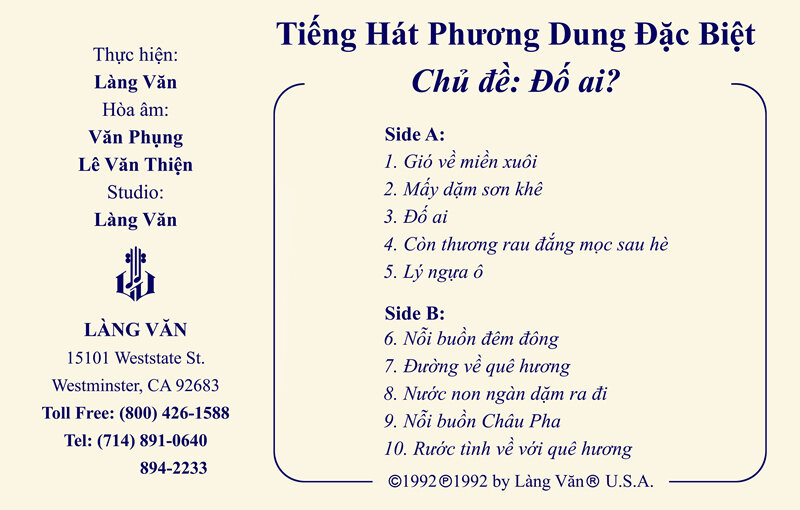 Thực hiện:
Làng Văn
Hòa âm:
Văn Phụng
Lê Văn Thiện
Studio:
Làng Văn

LÀNG VĂN
15101 Weststate St.
Westminster, CA 92683
Toll Free: (800) 426-1588
Tel: (714) 891-0640
894-2233

Tiếng Hát Phương Dung Đặc Biệt
Chủ đề: Đố ai?

Side A:
1. Gió về miền xuôi
2. Mấy dặm sơn khê
3. Đố ai
4. Còn thương rau đắng mọc sau hè
5. Lý ngựa ô

Side B:
6. Nỗi buồn đêm đông
7. Đường về quê hương
8. Nước non ngàn dặm ra đi
9. Nỗi buồn Châu Pha
10. Rước tình về với quê hương

©1992℗1992 by Làng Văn® U.S.A.